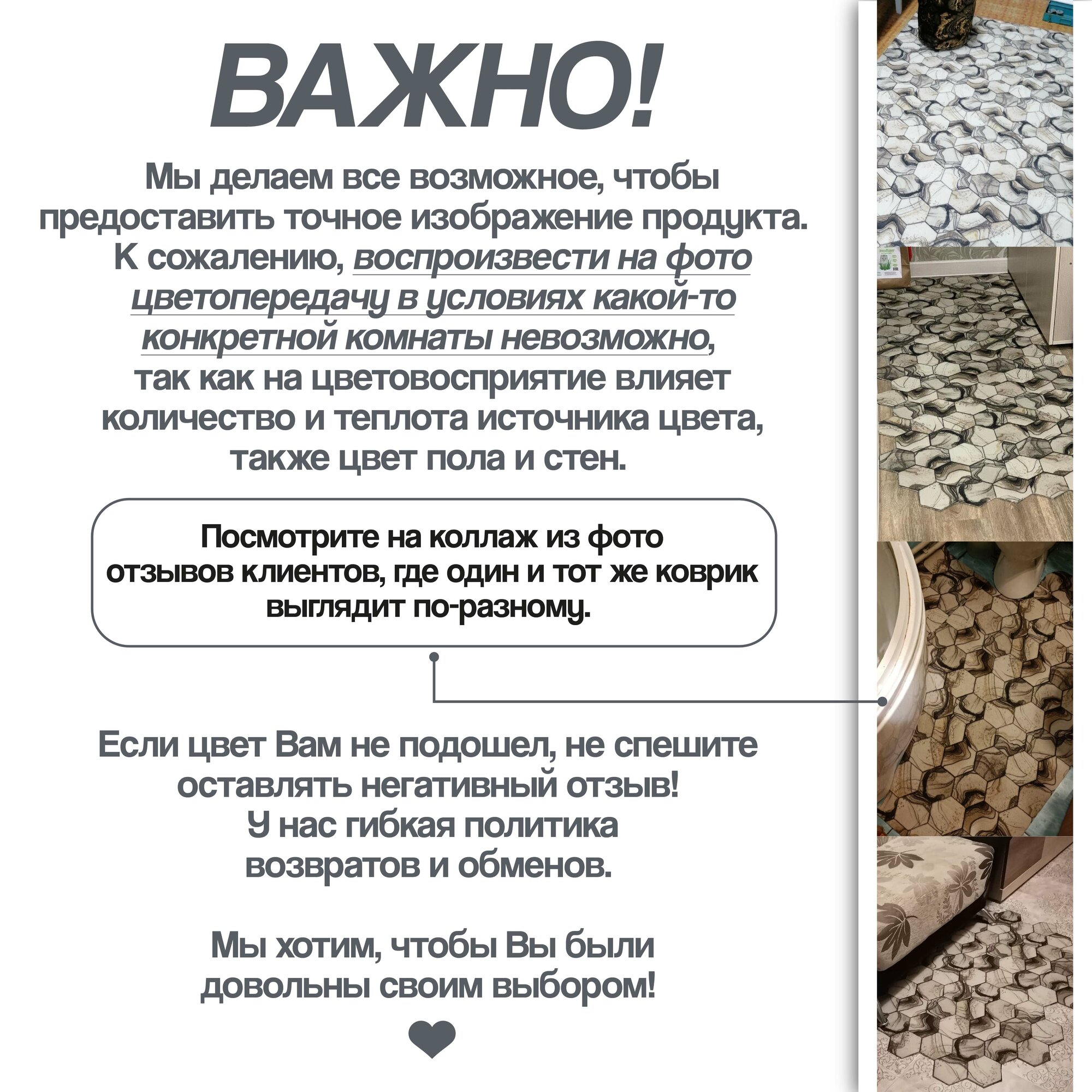 ВАЖНО!

Мы делаем все возможное, чтобы предоставить точное изображение продукта. К сожалению, воспроизвести на фото цветопередачу в условиях какой-то конкретной комнаты невозможно, так как на цветовосприятие влияет количество и теплота источника цвета, также цвет пола и стен.

Посмотрите на коллаж из фото отзывов клиентов, где один и тот же коврик выглядит по-разному.

Если цвет Вам не подошел, не спешите оставлять негативный отзыв! У нас гибкая политика возвратов и обменов.

Мы хотим, чтобы Вы были довольны своим выбором!